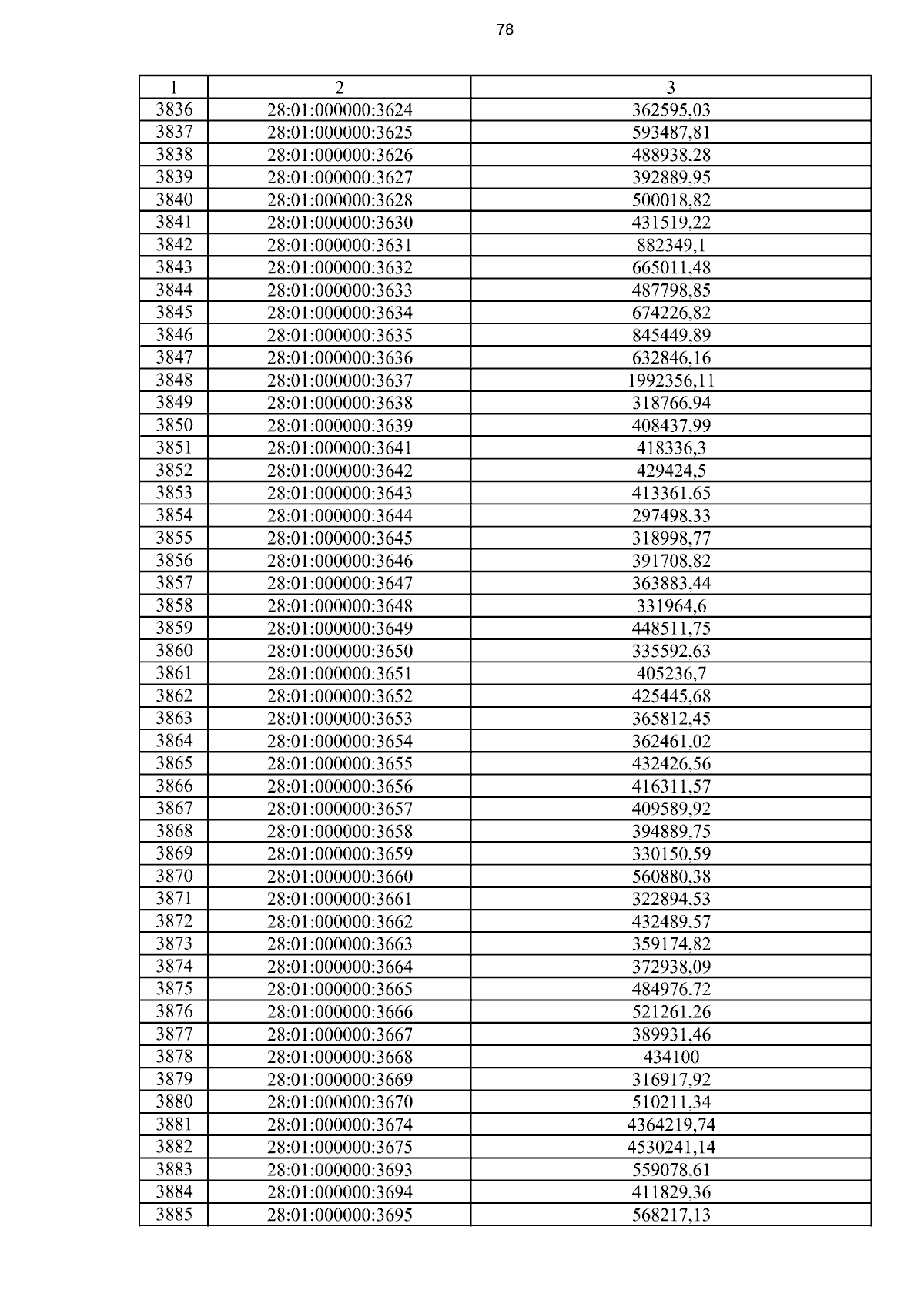 78

| 1 | 2 | 3 |
|---|---|---|
| 3836 | 28:01:000000:3624 | 362595,03 |
| 3837 | 28:01:000000:3625 | 593487,81 |
| 3838 | 28:01:000000:3626 | 488938,28 |
| 3839 | 28:01:000000:3627 | 392889,95 |
| 3840 | 28:01:000000:3628 | 500018,82 |
| 3841 | 28:01:000000:3630 | 431519,22 |
| 3842 | 28:01:000000:3631 | 882349,1 |
| 3843 | 28:01:000000:3632 | 665011,48 |
| 3844 | 28:01:000000:3633 | 487798,85 |
| 3845 | 28:01:000000:3634 | 674226,82 |
| 3846 | 28:01:000000:3635 | 845449,89 |
| 3847 | 28:01:000000:3636 | 632846,16 |
| 3848 | 28:01:000000:3637 | 1992356,11 |
| 3849 | 28:01:000000:3638 | 318766,94 |
| 3850 | 28:01:000000:3639 | 408437,99 |
| 3851 | 28:01:000000:3641 | 418336,3 |
| 3852 | 28:01:000000:3642 | 429424,5 |
| 3853 | 28:01:000000:3643 | 413361,65 |
| 3854 | 28:01:000000:3644 | 297498,33 |
| 3855 | 28:01:000000:3645 | 318998,77 |
| 3856 | 28:01:000000:3646 | 391708,82 |
| 3857 | 28:01:000000:3647 | 363883,44 |
| 3858 | 28:01:000000:3648 | 331964,6 |
| 3859 | 28:01:000000:3649 | 448511,75 |
| 3860 | 28:01:000000:3650 | 335592,63 |
| 3861 | 28:01:000000:3651 | 405236,7 |
| 3862 | 28:01:000000:3652 | 425445,68 |
| 3863 | 28:01:000000:3653 | 365812,45 |
| 3864 | 28:01:000000:3654 | 362461,02 |
| 3865 | 28:01:000000:3655 | 432426,56 |
| 3866 | 28:01:000000:3656 | 416311,57 |
| 3867 | 28:01:000000:3657 | 409589,92 |
| 3868 | 28:01:000000:3658 | 394889,75 |
| 3869 | 28:01:000000:3659 | 330150,59 |
| 3870 | 28:01:000000:3660 | 560880,38 |
| 3871 | 28:01:000000:3661 | 322894,53 |
| 3872 | 28:01:000000:3662 | 432489,57 |
| 3873 | 28:01:000000:3663 | 359174,82 |
| 3874 | 28:01:000000:3664 | 372938,09 |
| 3875 | 28:01:000000:3665 | 484976,72 |
| 3876 | 28:01:000000:3666 | 521261,26 |
| 3877 | 28:01:000000:3667 | 389931,46 |
| 3878 | 28:01:000000:3668 | 434100 |
| 3879 | 28:01:000000:3669 | 316917,92 |
| 3880 | 28:01:000000:3670 | 510211,34 |
| 3881 | 28:01:000000:3674 | 4364219,74 |
| 3882 | 28:01:000000:3675 | 4530241,14 |
| 3883 | 28:01:000000:3693 | 559078,61 |
| 3884 | 28:01:000000:3694 | 411829,36 |
| 3885 | 28:01:000000:3695 | 568217,13 |